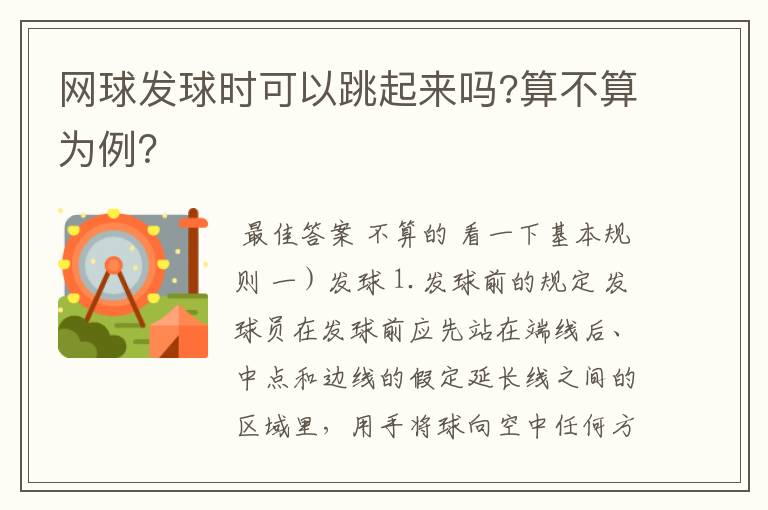 网球发球时可以跳起来吗?算不算为例?

最佳答案 不算的 看一下基本规则 一）发球 1. 发球前的规定 发球员在发球前应先站在端线后、中点和边线的假定延长线之间的区域里，用手将球向空中任何方